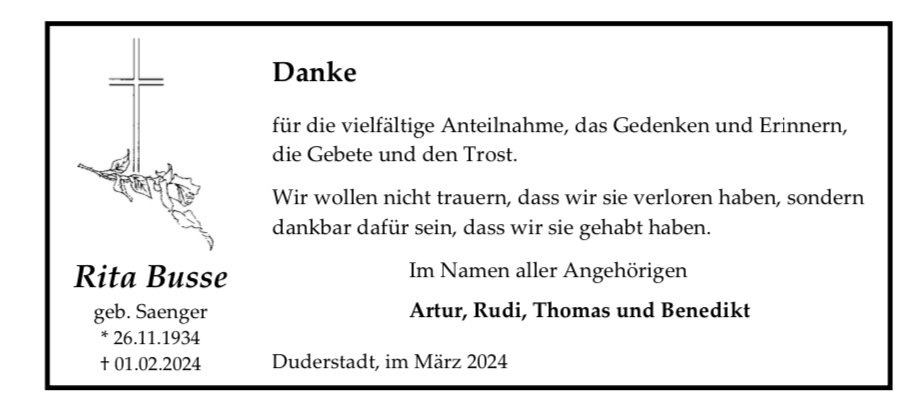 Rita Busse
geb. Saenger
* 26.11.1934
† 01.02.2024

Danke

für die vielfältige Anteilnahme, das Gedenken und Erinnern, die Gebete und den Trost.

Wir wollen nicht trauern, dass wir sie verloren haben, sondern dankbar dafür sein, dass wir sie gehabt haben.

Im Namen aller Angehörigen

Artur, Rudi, Thomas und Benedikt

Duderstadt, im März 2024